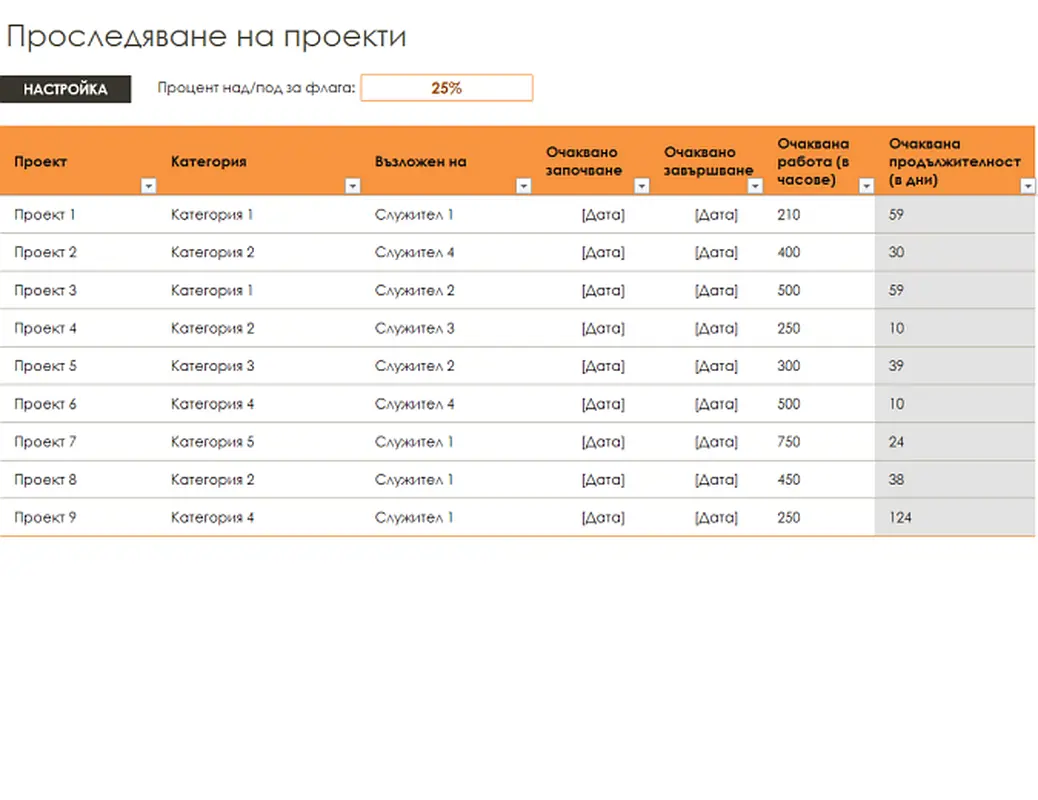 Проследяване на проекти

НАСТРОЙКА

Процент над/под за флага: 25%

| Проект | Категория | Възложен на | Очаквано започване | Очаквано завършване | Очаквана работа (в часове) | Очаквана продължителност (в дни) |
|---|---|---|---|---|---|---|
| Проект 1 | Категория 1 | Служител 1 | [Дата] | [Дата] | 210 | 59 |
| Проект 2 | Категория 2 | Служител 4 | [Дата] | [Дата] | 400 | 30 |
| Проект 3 | Категория 1 | Служител 2 | [Дата] | [Дата] | 500 | 59 |
| Проект 4 | Категория 2 | Служител 3 | [Дата] | [Дата] | 250 | 10 |
| Проект 5 | Категория 3 | Служител 2 | [Дата] | [Дата] | 300 | 39 |
| Проект 6 | Категория 4 | Служител 4 | [Дата] | [Дата] | 500 | 10 |
| Проект 7 | Категория 5 | Служител 1 | [Дата] | [Дата] | 750 | 24 |
| Проект 8 | Категория 2 | Служител 1 | [Дата] | [Дата] | 450 | 38 |
| Проект 9 | Категория 4 | Служител 1 | [Дата] | [Дата] | 250 | 124 |